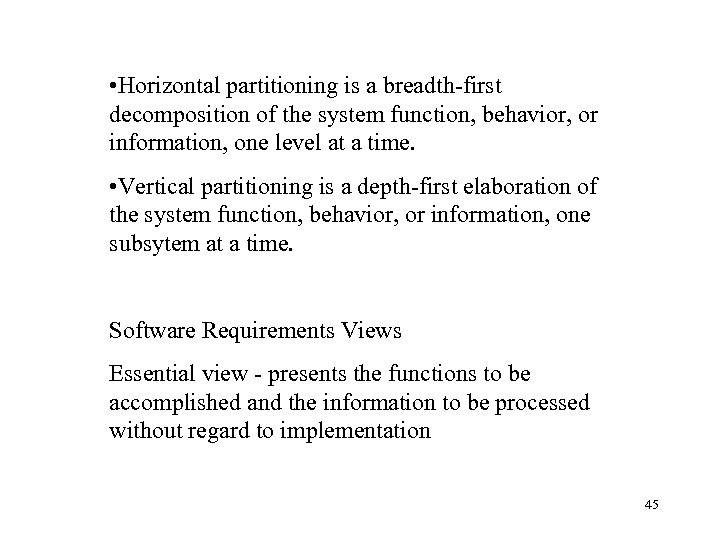 •Horizontal partitioning is a breadth-first decomposition of the system function, behavior, or information, one level at a time.

•Vertical partitioning is a depth-first elaboration of the system function, behavior, or information, one subsytem at a time.

Software Requirements Views

Essential view - presents the functions to be accomplished and the information to be processed without regard to implementation

45